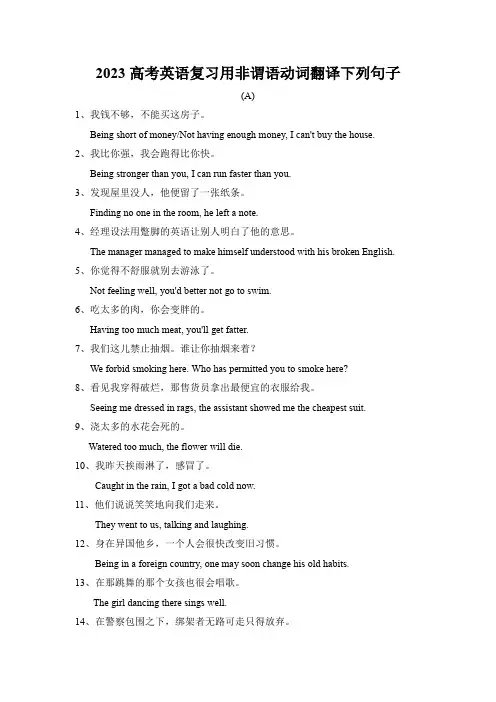 2023 高考英语复习用非谓语动词翻译下列句子

(A)

1、我钱不够，不能买这房子。

Being short of money/Not having enough money, I can't buy the house.

2、我比你强，我会跑得比你快。

Being stronger than you, I can run faster than you.

3、发现屋里没人，他便留了一张纸条。

Finding no one in the room, he left a note.

4、经理设法用蹩脚的英语让别人明白了他的意思。

The manager managed to make himself understood with his broken English.

5、你觉得不舒服就别去游泳了。

Not feeling well, you'd better not go to swim.

6、吃太多的肉，你会变胖的。

Having too much meat, you'll get fatter.

7、我们这儿禁止抽烟。谁让你抽烟来着？

We forbid smoking here. Who has permitted you to smoke here?

8、看见我穿得破烂，那售货员拿出最便宜的衣服给我。

Seeing me dressed in rags, the assistant showed me the cheapest suit.

9、浇太多的水花会死的。

Watered too much, the flower will die.

10、我昨天挨雨淋了，感冒了。

Caught in the rain, I got a bad cold now.

11、他们说说笑笑地向我们走来。

They went to us, talking and laughing.

12、身在异国他乡，一个人会很快改变旧习惯。

Being in a foreign country, one may soon change his old habits.

13、在那跳舞的那个女孩也很会唱歌。

The girl dancing there sings well.

14、在警察包围之下，绑架者无路可走只得放弃。